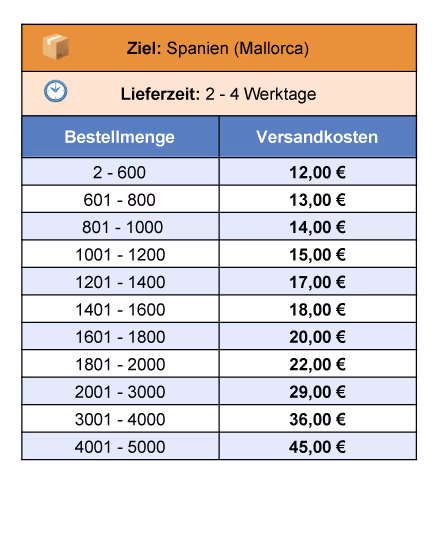 Ziel: Spanien (Mallorca)

Lieferzeit: 2 - 4 Werktage

| Bestellmenge | Versandkosten |
|---|---|
| 2 - 600 | 12,00 € |
| 601 - 800 | 13,00 € |
| 801 - 1000 | 14,00 € |
| 1001 - 1200 | 15,00 € |
| 1201 - 1400 | 17,00 € |
| 1401 - 1600 | 18,00 € |
| 1601 - 1800 | 20,00 € |
| 1801 - 2000 | 22,00 € |
| 2001 - 3000 | 29,00 € |
| 3001 - 4000 | 36,00 € |
| 4001 - 5000 | 45,00 € |